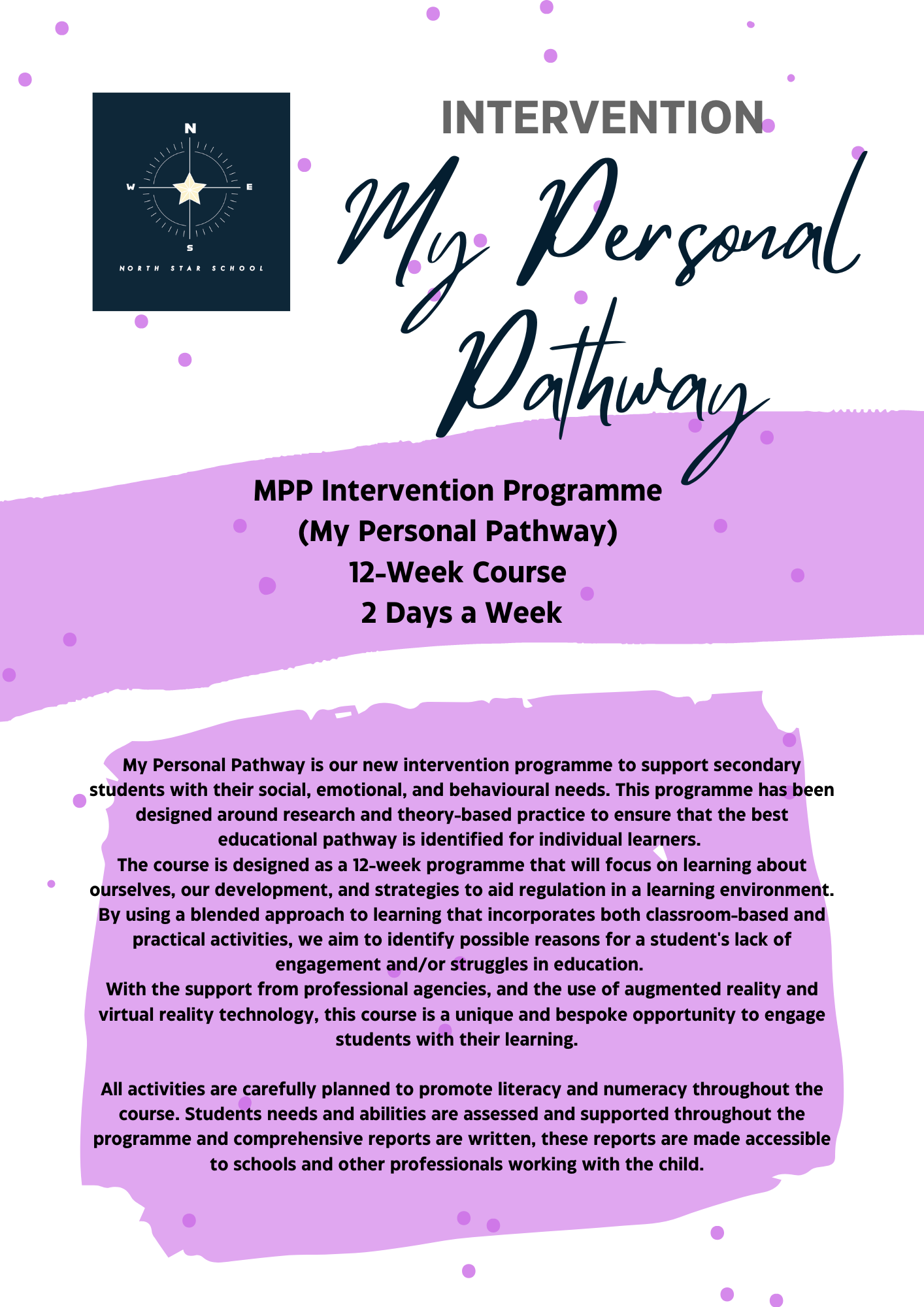 N
W
E
S
NORTH STAR SCHOOL

INTERVENTION

My Personal Pathway

MPP Intervention Programme
(My Personal Pathway)
12-Week Course
2 Days a Week

My Personal Pathway is our new intervention programme to support secondary students with their social, emotional, and behavioural needs. This programme has been designed around research and theory-based practice to ensure that the best educational pathway is identified for individual learners.
The course is designed as a 12-week programme that will focus on learning about ourselves, our development, and strategies to aid regulation in a learning environment. By using a blended approach to learning that incorporates both classroom-based and practical activities, we aim to identify possible reasons for a student's lack of engagement and/or struggles in education.
With the support from professional agencies, and the use of augmented reality and virtual reality technology, this course is a unique and bespoke opportunity to engage students with their learning.

All activities are carefully planned to promote literacy and numeracy throughout the course. Students needs and abilities are assessed and supported throughout the programme and comprehensive reports are written, these reports are made accessible to schools and other professionals working with the child.